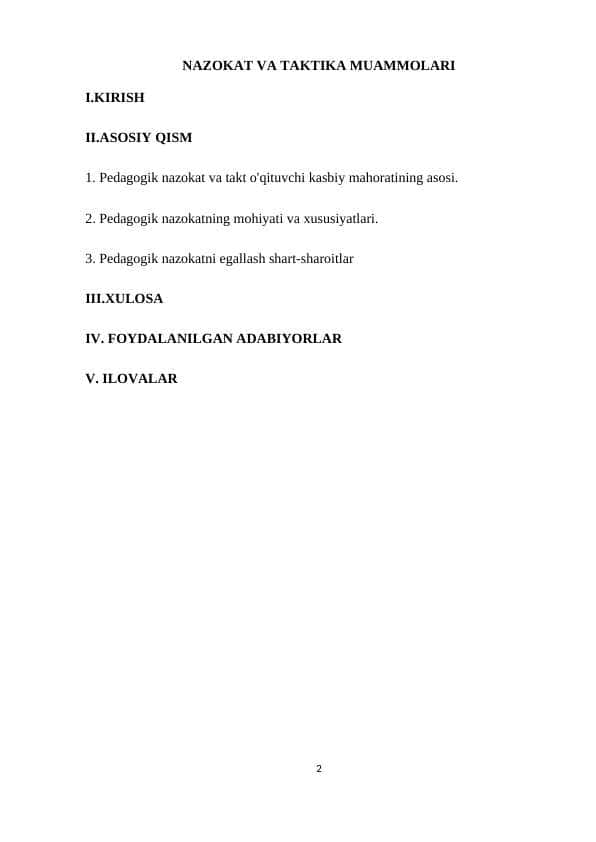 NAZOKAT VA TAKTIKA MUAMMOLARI

I.KIRISH

II.ASOSIY QISM

1. Pedagogik nazokat va takt o'qituvchi kasbiy mahoratining asosi.

2. Pedagogik nazokatning mohiyati va xususiyatlari.

3. Pedagogik nazokatni egallash shart-sharoitlar

III.XULOSA

IV. FOYDALANILGAN ADABIYORLAR

V. ILOVALAR

2